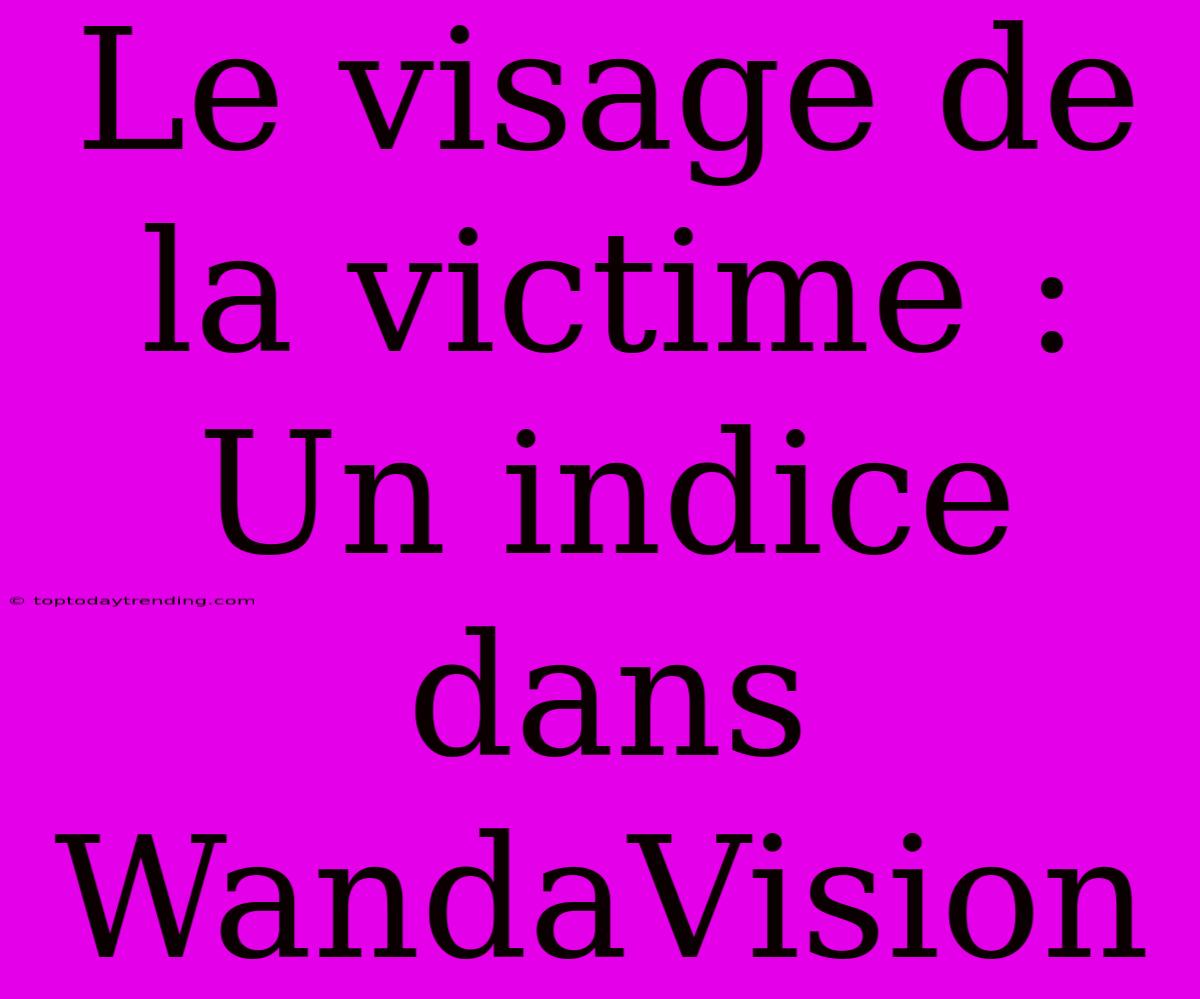 Le visage de la victime : Un indice dans WandaVision

© toptodaytrending.com